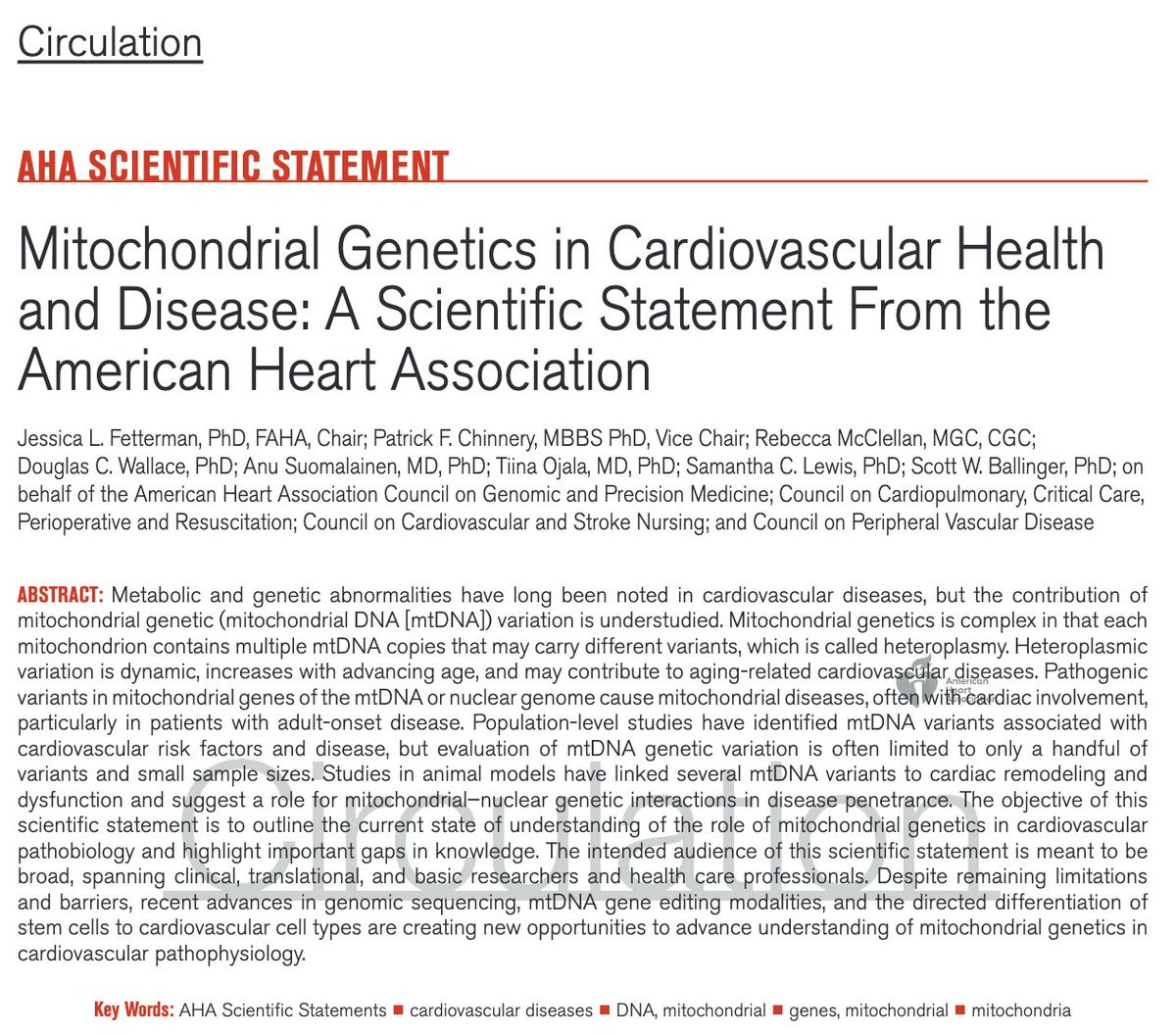 Circulation

AHA SCIENTIFIC STATEMENT

Mitochondrial Genetics in Cardiovascular Health and Disease: A Scientific Statement From the American Heart Association

Jessica L. Fetterman, PhD, FAHA, Chair; Patrick F. Chinnery, MBBS PhD, Vice Chair; Rebecca McClellan, MGC, CGC; Douglas C. Wallace, PhD; Anu Suomalainen, MD, PhD; Tiina Ojala, MD, PhD; Samantha C. Lewis, PhD; Scott W. Ballinger, PhD; on behalf of the American Heart Association Council on Genomic and Precision Medicine; Council on Cardiopulmonary, Critical Care, Perioperative and Resuscitation; Council on Cardiovascular and Stroke Nursing; and Council on Peripheral Vascular Disease

ABSTRACT: Metabolic and genetic abnormalities have long been noted in cardiovascular diseases, but the contribution of mitochondrial genetic (mitochondrial DNA [mtDNA]) variation is understudied. Mitochondrial genetics is complex in that each mitochondrion contains multiple mtDNA copies that may carry different variants, which is called heteroplasmy. Heteroplasmic variation is dynamic, increases with advancing age, and may contribute to aging-related cardiovascular diseases. Pathogenic variants in mitochondrial genes of the mtDNA or nuclear genome cause mitochondrial diseases, often with cardiac involvement, particularly in patients with adult-onset disease. Population-level studies have identified mtDNA variants associated with cardiovascular risk factors and disease, but evaluation of mtDNA genetic variation is often limited to only a handful of variants and small sample sizes. Studies in animal models have linked several mtDNA variants to cardiac remodeling and dysfunction and suggest a role for mitochondrial–nuclear genetic interactions in disease penetrance. The objective of this scientific statement is to outline the current state of understanding of the role of mitochondrial genetics in cardiovascular pathobiology and highlight important gaps in knowledge. The intended audience of this scientific statement is meant to be broad, spanning clinical, translational, and basic researchers and health care professionals. Despite remaining limitations and barriers, recent advances in genomic sequencing, mtDNA gene editing modalities, and the directed differentiation of stem cells to cardiovascular cell types are creating new opportunities to advance understanding of mitochondrial genetics in cardiovascular pathophysiology.

Key Words: AHA Scientific Statements ■ cardiovascular diseases ■ DNA, mitochondrial ■ genes, mitochondrial ■ mitochondria

Circulation